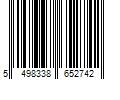 5 498338 652742